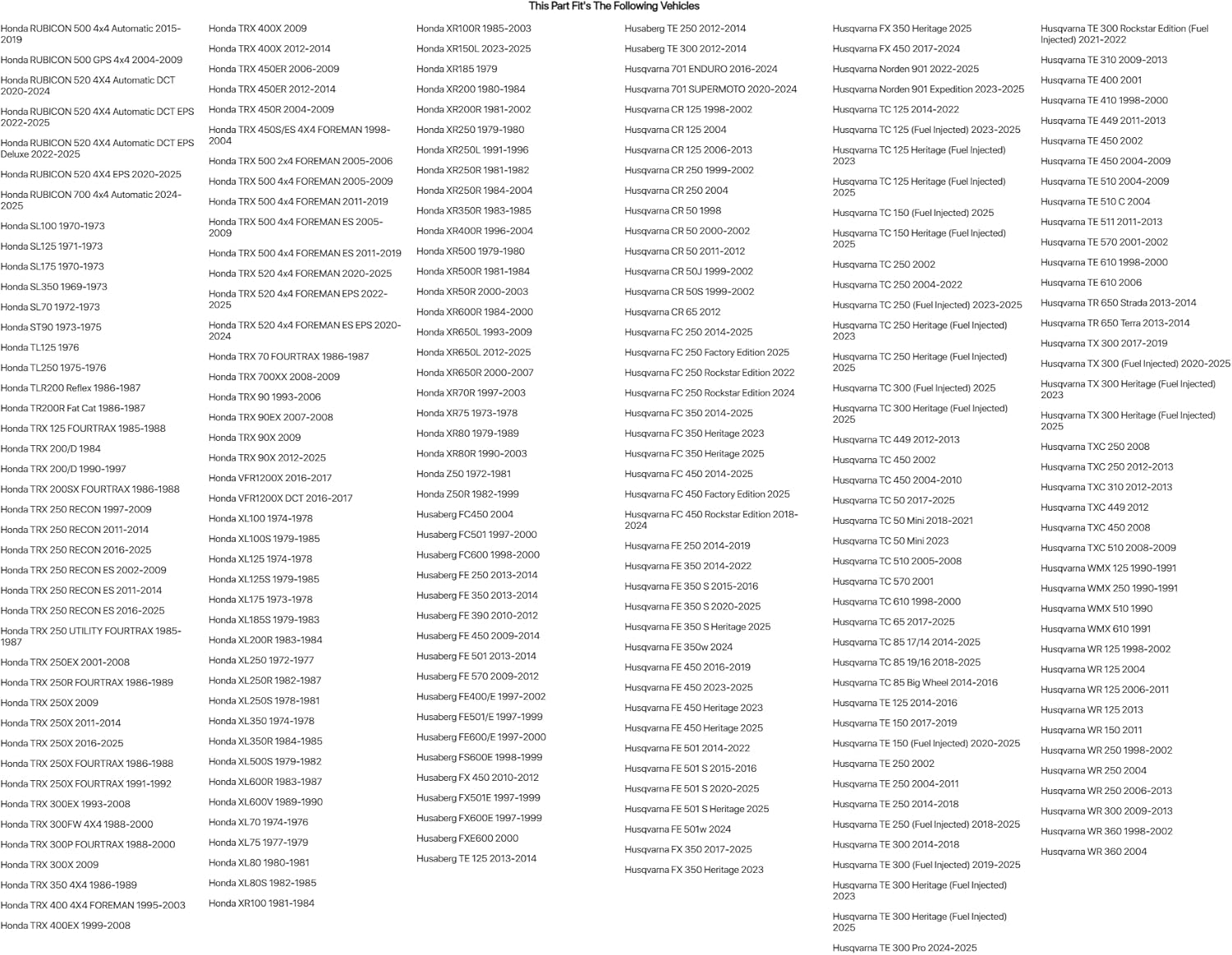 This Part Fit's The Following Vehicles

Honda RUBICON 500 4x4 Automatic 2015-2019
Honda RUBICON 500 GPS 4x4 2004-2009
Honda RUBICON 520 4X4 Automatic DCT 2020-2024
Honda RUBICON 520 4X4 Automatic DCT EPS 2022-2025
Honda RUBICON 520 4X4 Automatic DCT EPS Deluxe 2022-2025
Honda RUBICON 520 4X4 EPS 2020-2025
Honda RUBICON 700 4x4 Automatic 2024-2025
Honda SL100 1970-1973
Honda SL125 1971-1973
Honda SL175 1970-1973
Honda SL350 1969-1973
Honda SL70 1972-1973
Honda ST90 1973-1975
Honda TL125 1976
Honda TL250 1975-1976
Honda TLR200 Reflex 1986-1987
Honda TR200R Fat Cat 1986-1987
Honda TRX 125 FOURTRAX 1985-1988
Honda TRX 200/D 1984
Honda TRX 200/D 1990-1997
Honda TRX 200SX FOURTRAX 1986-1988
Honda TRX 250 RECON 1997-2009
Honda TRX 250 RECON 2011-2014
Honda TRX 250 RECON 2016-2025
Honda TRX 250 RECON ES 2002-2009
Honda TRX 250 RECON ES 2011-2014
Honda TRX 250 RECON ES 2016-2025
Honda TRX 250 UTILITY FOURTRAX 1985-1987
Honda TRX 250EX 2001-2008
Honda TRX 250R FOURTRAX 1986-1989
Honda TRX 250X 2009
Honda TRX 250X 2011-2014
Honda TRX 250X 2016-2025
Honda TRX 250X FOURTRAX 1986-1988
Honda TRX 250X FOURTRAX 1991-1992
Honda TRX 300EX 1993-2008
Honda TRX 300FW 4X4 1988-2000
Honda TRX 300P FOURTRAX 1988-2000
Honda TRX 300X 2009
Honda TRX 350 4X4 1986-1989
Honda TRX 400 4X4 FOREMAN 1995-2003
Honda TRX 400EX 1999-2008

Honda TRX 400X 2009
Honda TRX 400X 2012-2014
Honda TRX 450ER 2006-2009
Honda TRX 450ER 2012-2014
Honda TRX 450R 2004-2009
Honda TRX 450S/ES 4X4 FOREMAN 1998-2004
Honda TRX 500 2x4 FOREMAN 2005-2006
Honda TRX 500 4x4 FOREMAN 2005-2009
Honda TRX 500 4x4 FOREMAN 2011-2019
Honda TRX 500 4x4 FOREMAN ES 2005-2009
Honda TRX 500 4x4 FOREMAN ES 2011-2019
Honda TRX 520 4x4 FOREMAN 2020-2025
Honda TRX 520 4x4 FOREMAN EPS 2022-2025
Honda TRX 520 4x4 FOREMAN ES EPS 2020-2024
Honda TRX 70 FOURTRAX 1986-1987
Honda TRX 700XX 2008-2009
Honda TRX 90 1993-2006
Honda TRX 90EX 2007-2008
Honda TRX 90X 2009
Honda TRX 90X 2012-2025
Honda VFR1200X 2016-2017
Honda VFR1200X DCT 2016-2017
Honda XL100 1974-1978
Honda XL100S 1979-1985
Honda XL125 1974-1978
Honda XL125S 1979-1985
Honda XL175 1973-1978
Honda XL185S 1979-1983
Honda XL200R 1983-1984
Honda XL250 1972-1977
Honda XL250R 1982-1987
Honda XL250S 1978-1981
Honda XL350 1974-1978
Honda XL350R 1984-1985
Honda XL500S 1979-1982
Honda XL600R 1983-1987
Honda XL600V 1989-1990
Honda XL70 1974-1976
Honda XL75 1977-1979
Honda XL80 1980-1981
Honda XL80S 1982-1985
Honda XR100 1981-1984

Honda XR100R 1985-2003
Honda XR150L 2023-2025
Honda XR185 1979
Honda XR200 1980-1984
Honda XR200R 1981-2002
Honda XR250 1979-1980
Honda XR250L 1991-1996
Honda XR250R 1981-1982
Honda XR250R 1984-2004
Honda XR350R 1983-1985
Honda XR400R 1996-2004
Honda XR500 1979-1980
Honda XR500R 1981-1984
Honda XR50R 2000-2003
Honda XR600R 1984-2000
Honda XR650L 1993-2009
Honda XR650L 2012-2025
Honda XR650R 2000-2007
Honda XR70R 1997-2003
Honda XR75 1973-1978
Honda XR80 1979-1989
Honda XR80R 1990-2003
Honda Z50 1972-1981
Honda Z50R 1982-1999
Husaberg FC450 2004
Husaberg FC501 1997-2000
Husaberg FC600 1998-2000
Husaberg FE 250 2013-2014
Husaberg FE 350 2013-2014
Husaberg FE 390 2010-2012
Husaberg FE 450 2009-2014
Husaberg FE 501 2013-2014
Husaberg FE 570 2009-2012
Husaberg FE400/E 1997-2002
Husaberg FE501/E 1997-1999
Husaberg FE600/E 1997-2000
Husaberg FS600E 1998-1999
Husaberg FX 450 2010-2012
Husaberg FX501E 1997-1999
Husaberg FX600E 1997-1999
Husaberg FXE600 2000
Husaberg TE 125 2013-2014

Husaberg TE 250 2012-2014
Husaberg TE 300 2012-2014
Husqvarna 701 ENDURO 2016-2024
Husqvarna 701 SUPERMOTO 2020-2024
Husqvarna CR 125 1998-2002
Husqvarna CR 125 2004
Husqvarna CR 125 2006-2013
Husqvarna CR 250 1999-2002
Husqvarna CR 250 2004
Husqvarna CR 50 1998
Husqvarna CR 50 2000-2002
Husqvarna CR 50 2011-2012
Husqvarna CR 50J 1999-2002
Husqvarna CR 50S 1999-2002
Husqvarna CR 65 2012
Husqvarna FC 250 2014-2025
Husqvarna FC 250 Factory Edition 2025
Husqvarna FC 250 Rockstar Edition 2022
Husqvarna FC 250 Rockstar Edition 2024
Husqvarna FC 350 2014-2025
Husqvarna FC 350 Heritage 2023
Husqvarna FC 350 Heritage 2025
Husqvarna FC 450 2014-2025
Husqvarna FC 450 Factory Edition 2025
Husqvarna FC 450 Rockstar Edition 2018-2024
Husqvarna FE 250 2014-2019
Husqvarna FE 350 2014-2022
Husqvarna FE 350 S 2015-2016
Husqvarna FE 350 S 2020-2025
Husqvarna FE 350 S Heritage 2025
Husqvarna FE 350w 2024
Husqvarna FE 450 2016-2019
Husqvarna FE 450 2023-2025
Husqvarna FE 450 Heritage 2023
Husqvarna FE 450 Heritage 2025
Husqvarna FE 501 2014-2022
Husqvarna FE 501 S 2015-2016
Husqvarna FE 501 S 2020-2025
Husqvarna FE 501 S Heritage 2025
Husqvarna FE 501w 2024
Husqvarna FX 350 2017-2025
Husqvarna FX 350 Heritage 2023

Husqvarna FX 350 Heritage 2025
Husqvarna FX 450 2017-2024
Husqvarna Norden 901 2022-2025
Husqvarna Norden 901 Expedition 2023-2025
Husqvarna TC 125 2014-2022
Husqvarna TC 125 (Fuel Injected) 2023-2025
Husqvarna TC 125 Heritage (Fuel Injected) 2023
Husqvarna TC 125 Heritage (Fuel Injected) 2025
Husqvarna TC 150 (Fuel Injected) 2025
Husqvarna TC 150 Heritage (Fuel Injected) 2025
Husqvarna TC 250 2002
Husqvarna TC 250 2004-2022
Husqvarna TC 250 (Fuel Injected) 2023-2025
Husqvarna TC 250 Heritage (Fuel Injected) 2023
Husqvarna TC 250 Heritage (Fuel Injected) 2025
Husqvarna TC 300 (Fuel Injected) 2025
Husqvarna TC 300 Heritage (Fuel Injected) 2025
Husqvarna TC 449 2012-2013
Husqvarna TC 450 2002
Husqvarna TC 450 2004-2010
Husqvarna TC 50 2017-2025
Husqvarna TC 50 Mini 2018-2021
Husqvarna TC 50 Mini 2023
Husqvarna TC 510 2005-2008
Husqvarna TC 570 2001
Husqvarna TC 610 1998-2000
Husqvarna TC 65 2017-2025
Husqvarna TC 85 17/14 2014-2025
Husqvarna TC 85 19/16 2018-2025
Husqvarna TC 85 Big Wheel 2014-2016
Husqvarna TE 125 2014-2016
Husqvarna TE 150 2017-2019
Husqvarna TE 150 (Fuel Injected) 2020-2025
Husqvarna TE 250 2002
Husqvarna TE 250 2004-2011
Husqvarna TE 250 2014-2018
Husqvarna TE 250 (Fuel Injected) 2018-2025
Husqvarna TE 300 2014-2018
Husqvarna TE 300 (Fuel Injected) 2019-2025
Husqvarna TE 300 Heritage (Fuel Injected) 2023
Husqvarna TE 300 Heritage (Fuel Injected) 2025
Husqvarna TE 300 Pro 2024-2025

Husqvarna TE 300 Rockstar Edition (Fuel Injected) 2021-2022
Husqvarna TE 310 2009-2013
Husqvarna TE 400 2001
Husqvarna TE 410 1998-2000
Husqvarna TE 449 2011-2013
Husqvarna TE 450 2002
Husqvarna TE 450 2004-2009
Husqvarna TE 510 2004-2009
Husqvarna TE 510 C 2004
Husqvarna TE 511 2011-2013
Husqvarna TE 570 2001-2002
Husqvarna TE 610 1998-2000
Husqvarna TE 610 2006
Husqvarna TR 650 Strada 2013-2014
Husqvarna TR 650 Terra 2013-2014
Husqvarna TX 300 2017-2019
Husqvarna TX 300 (Fuel Injected) 2020-2025
Husqvarna TX 300 Heritage (Fuel Injected) 2023
Husqvarna TX 300 Heritage (Fuel Injected) 2025
Husqvarna TXC 250 2008
Husqvarna TXC 250 2012-2013
Husqvarna TXC 310 2012-2013
Husqvarna TXC 449 2012
Husqvarna TXC 450 2008
Husqvarna TXC 510 2008-2009
Husqvarna WMX 125 1990-1991
Husqvarna WMX 250 1990-1991
Husqvarna WMX 510 1990
Husqvarna WMX 610 1991
Husqvarna WR 125 1998-2002
Husqvarna WR 125 2004
Husqvarna WR 125 2006-2011
Husqvarna WR 125 2013
Husqvarna WR 150 2011
Husqvarna WR 250 1998-2002
Husqvarna WR 250 2004
Husqvarna WR 250 2006-2013
Husqvarna WR 300 2009-2013
Husqvarna WR 360 1998-2002
Husqvarna WR 360 2004